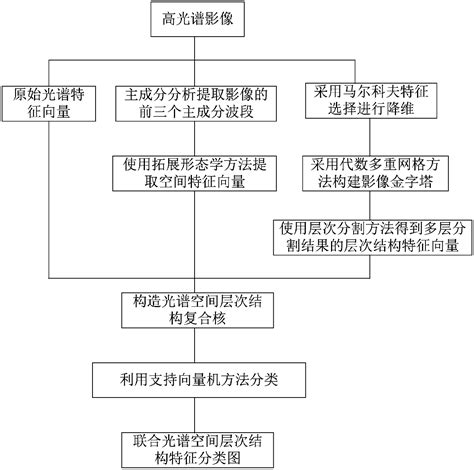 高光谱影像

原始光谱特征向量

主成分分析提取影像的前三个主成分波段

采用马尔科夫特征选择进行降维

使用拓展形态学方法提取空间特征向量

采用代数多重网格方法构建影像金字塔

使用层次分割方法得到多层分割结果的层次结构特征向量

构造光谱空间层次结构复合核

利用支持向量机方法分类

联合光谱空间层次结构特征分类图